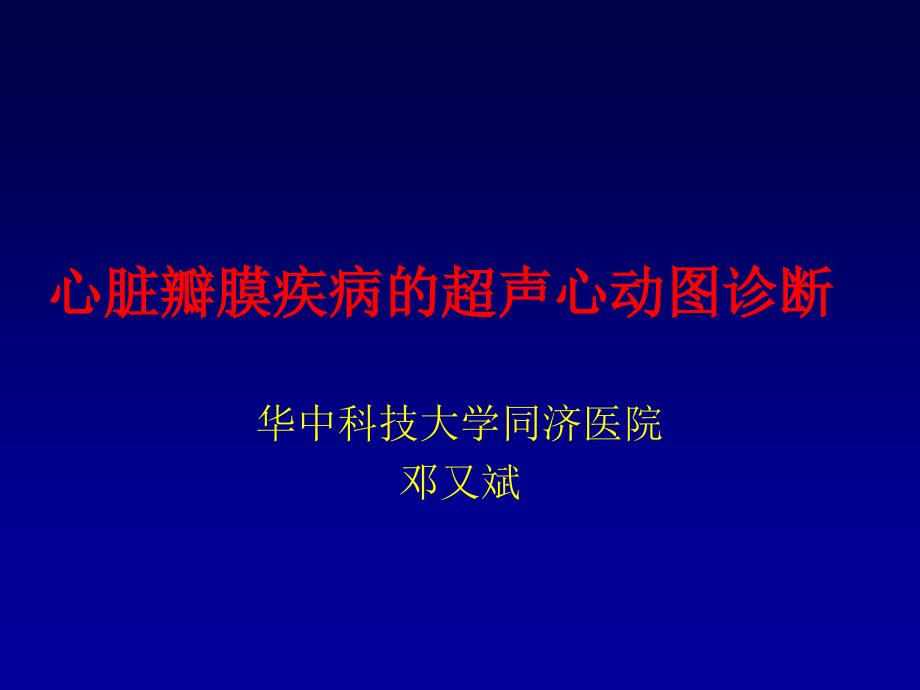 心脏瓣膜疾病的超声心动图诊断

华中科技大学同济医院
邓又斌